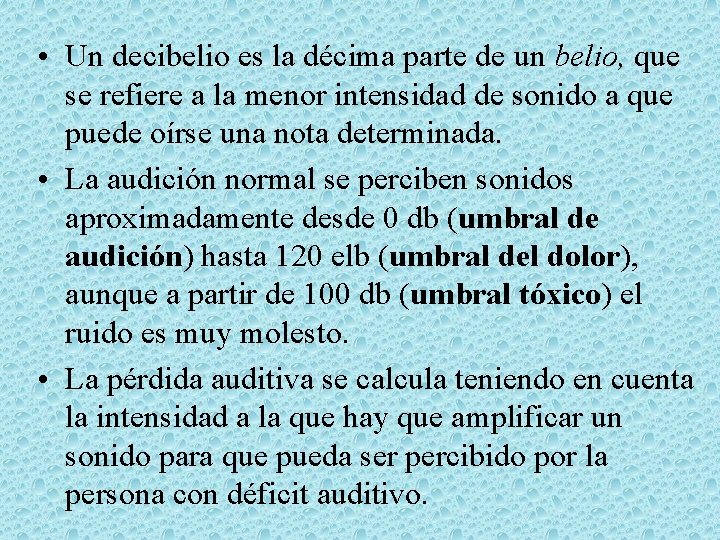 • Un decibelio es la décima parte de un belio, que se refiere a la menor intensidad de sonido a que puede oírse una nota determinada.

• La audición normal se perciben sonidos aproximadamente desde 0 db (umbral de audición) hasta 120 elb (umbral del dolor), aunque a partir de 100 db (umbral tóxico) el ruido es muy molesto.

• La pérdida auditiva se calcula teniendo en cuenta la intensidad a la que hay que amplificar un sonido para que pueda ser percibido por la persona con déficit auditivo.